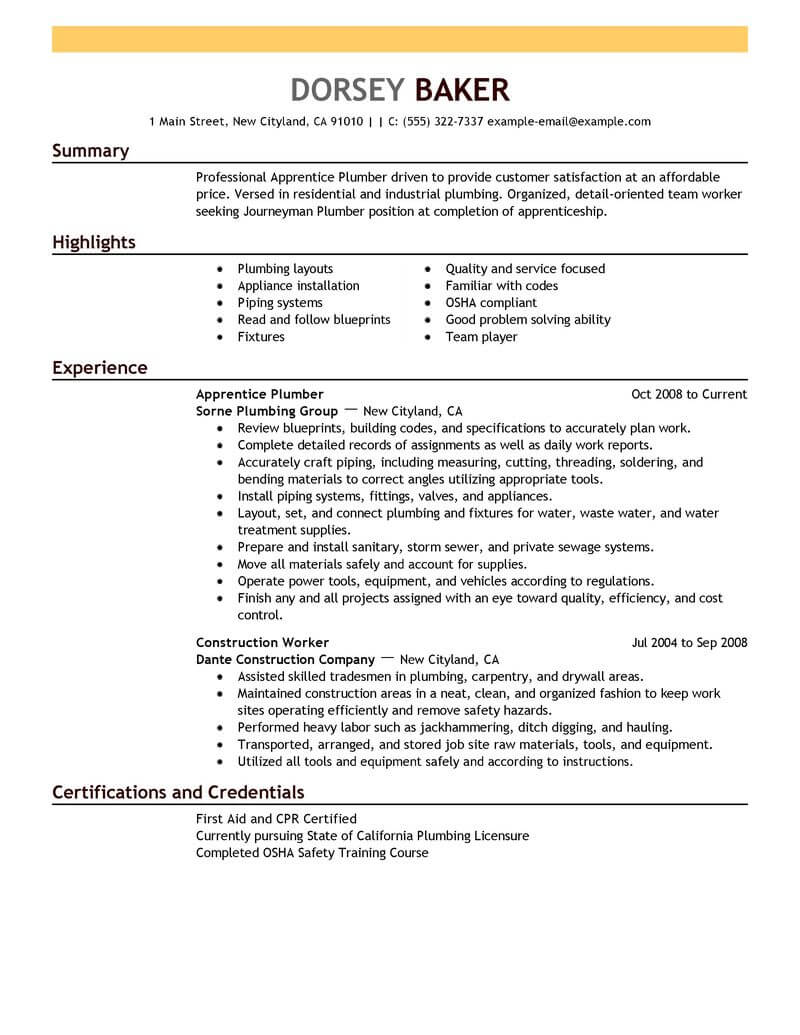 DORSEY BAKER

1 Main Street, New Cityland, CA 91010 | | C: (555) 322-7337 example-email@example.com

Summary

Professional Apprentice Plumber driven to provide customer satisfaction at an affordable price. Versed in residential and industrial plumbing. Organized, detail-oriented team worker seeking Journeyman Plumber position at completion of apprenticeship.

Highlights

- Plumbing layouts
- Appliance installation
- Piping systems
- Read and follow blueprints
- Fixtures

- Quality and service focused
- Familiar with codes
- OSHA compliant
- Good problem solving ability
- Team player

Experience

Apprentice Plumber
Oct 2008 to Current
Sorne Plumbing Group — New Cityland, CA

- Review blueprints, building codes, and specifications to accurately plan work.
- Complete detailed records of assignments as well as daily work reports.
- Accurately craft piping, including measuring, cutting, threading, soldering, and bending materials to correct angles utilizing appropriate tools.
- Install piping systems, fittings, valves, and appliances.
- Layout, set, and connect plumbing and fixtures for water, waste water, and water treatment supplies.
- Prepare and install sanitary, storm sewer, and private sewage systems.
- Move all materials safely and account for supplies.
- Operate power tools, equipment, and vehicles according to regulations.
- Finish any and all projects assigned with an eye toward quality, efficiency, and cost control.

Construction Worker
Jul 2004 to Sep 2008
Dante Construction Company — New Cityland, CA

- Assisted skilled tradesmen in plumbing, carpentry, and drywall areas.
- Maintained construction areas in a neat, clean, and organized fashion to keep work sites operating efficiently and remove safety hazards.
- Performed heavy labor such as jackhammering, ditch digging, and hauling.
- Transported, arranged, and stored job site raw materials, tools, and equipment.
- Utilized all tools and equipment safely and according to instructions.

Certifications and Credentials

First Aid and CPR Certified
Currently pursuing State of California Plumbing Licensure
Completed OSHA Safety Training Course